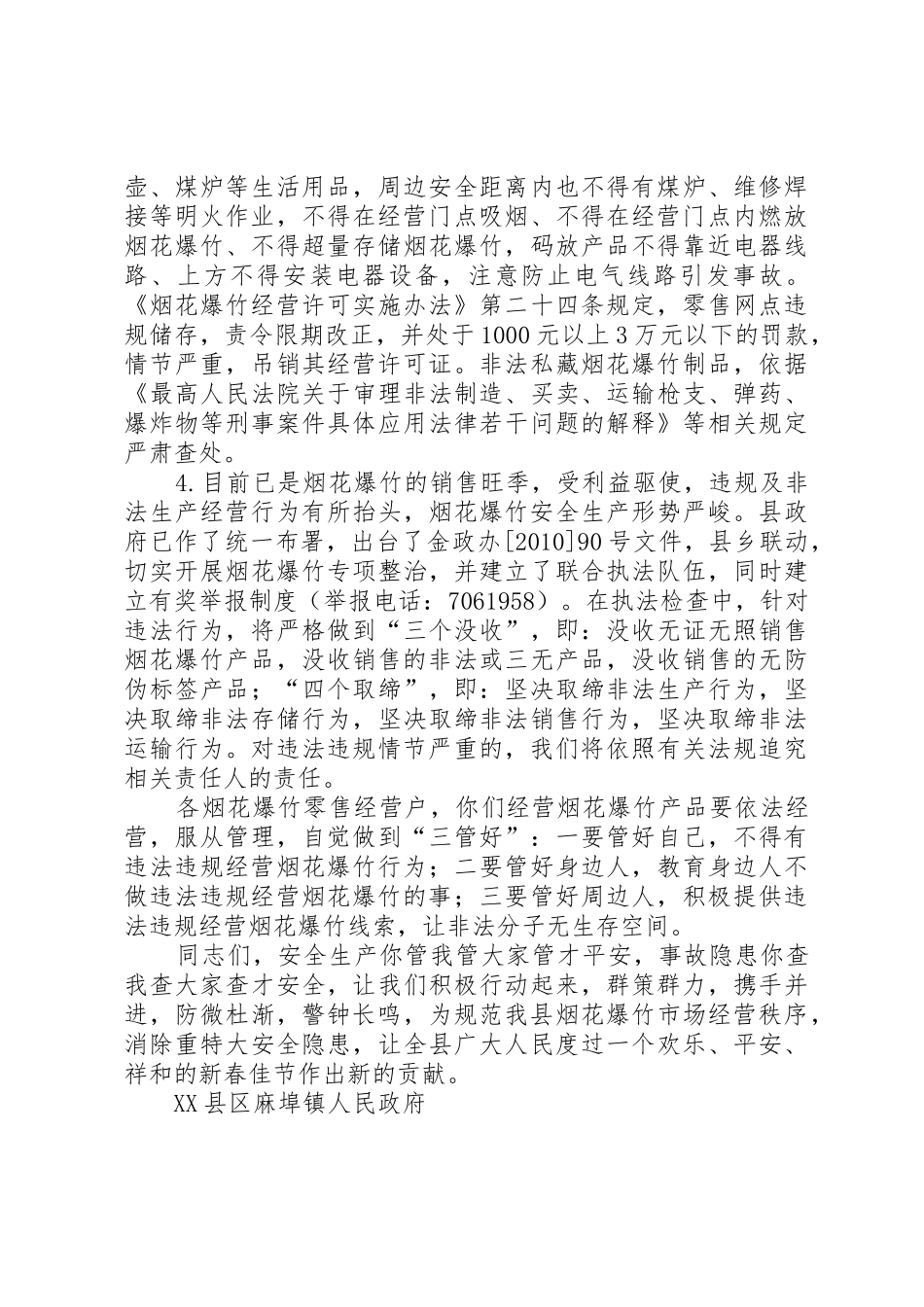 壶、煤炉等生活用品，周边安全距离内也不得有煤炉、维修焊接等明火作业，不得在经营门点吸烟、不得在经营门点内燃放烟花爆竹、不得超量存储烟花爆竹，码放产品不得靠近电器线路、上方不得安装电器设备，注意防止电气线路引发事故。《烟花爆竹经营许可实施办法》第二十四条规定，零售网点违规储存，责令限期改正，并处于1000元以上3万元以下的罚款，情节严重，吊销其经营许可证。非法私藏烟花爆竹制品，依据《最高人民法院关于审理非法制造、买卖、运输枪支、弹药、爆炸物等刑事案件具体应用法律若干问题的解释》等相关规定严肃查处。

4.目前已是烟花爆竹的销售旺季，受利益驱使，违规及非法生产经营行为有所抬头，烟花爆竹安全生产形势严峻。县政府已作了统一布署，出台了金政办[2010]90号文件，县乡联动，切实开展烟花爆竹专项整治，并建立了联合执法队伍，同时建立有奖举报制度（举报电话：7061958）。在执法检查中，针对违法行为，将严格做到“三个没收”，即：没收无证无照销售烟花爆竹产品，没收销售的非法或三无产品，没收销售的无防伪标签产品；“四个取缔”，即：坚决取缔非法生产行为，坚决取缔非法存储行为，坚决取缔非法销售行为，坚决取缔非法运输行为。对违法违规情节严重的，我们将依照有关法规追究相关责任人的责任。

各烟花爆竹零售经营户，你们经营烟花爆竹产品要依法经营，服从管理，自觉做到“三管好”：一要管好自己，不得有违法违规经营烟花爆竹行为；二要管好身边人，教育身边人不做违法违规经营烟花爆竹的事；三要管好周边人，积极提供违法违规经营烟花爆竹线索，让非法分子无生存空间。

同志们，安全生产你管我管大家管才平安，事故隐患你查我查大家查才安全，让我们积极行动起来，群策群力，携手并进，防微杜渐，警钟长鸣，为规范我县烟花爆竹市场经营秩序，消除重特大安全隐患，让全县广大人民度过一个欢乐、平安、祥和的新春佳节作出新的贡献。

XX县区麻埠镇人民政府